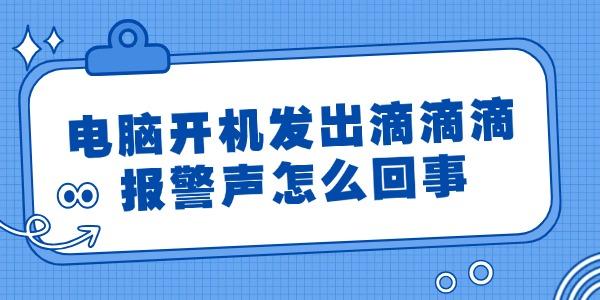 电脑开机发出滴滴滴报警声怎么回事